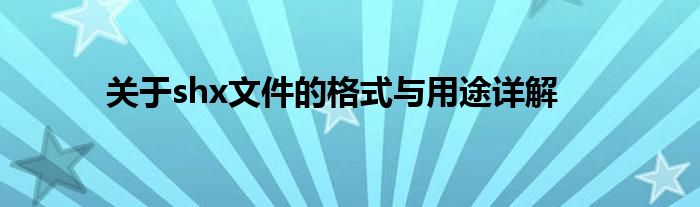 关于shx文件的格式与用途详解